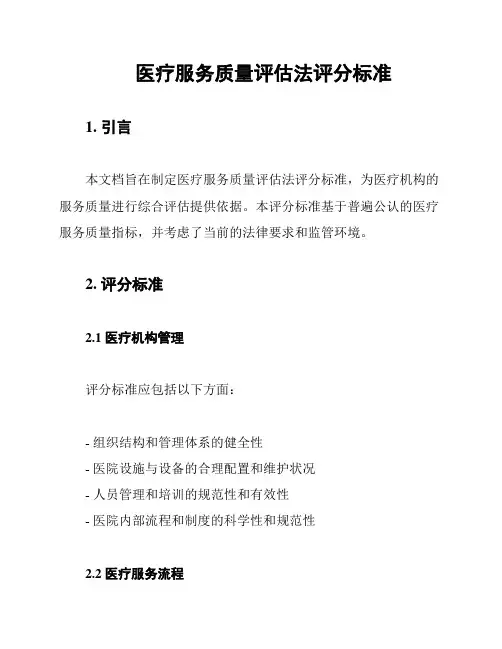 医疗服务质量评估法评分标准

1. 引言

本文档旨在制定医疗服务质量评估法评分标准，为医疗机构的服务质量进行综合评估提供依据。本评分标准基于普遍公认的医疗服务质量指标，并考虑了当前的法律要求和监管环境。

2. 评分标准

2.1 医疗机构管理

评分标准应包括以下方面：

- 组织结构和管理体系的健全性
- 医院设施与设备的合理配置和维护状况
- 人员管理和培训的规范性和有效性
- 医院内部流程和制度的科学性和规范性

2.2 医疗服务流程